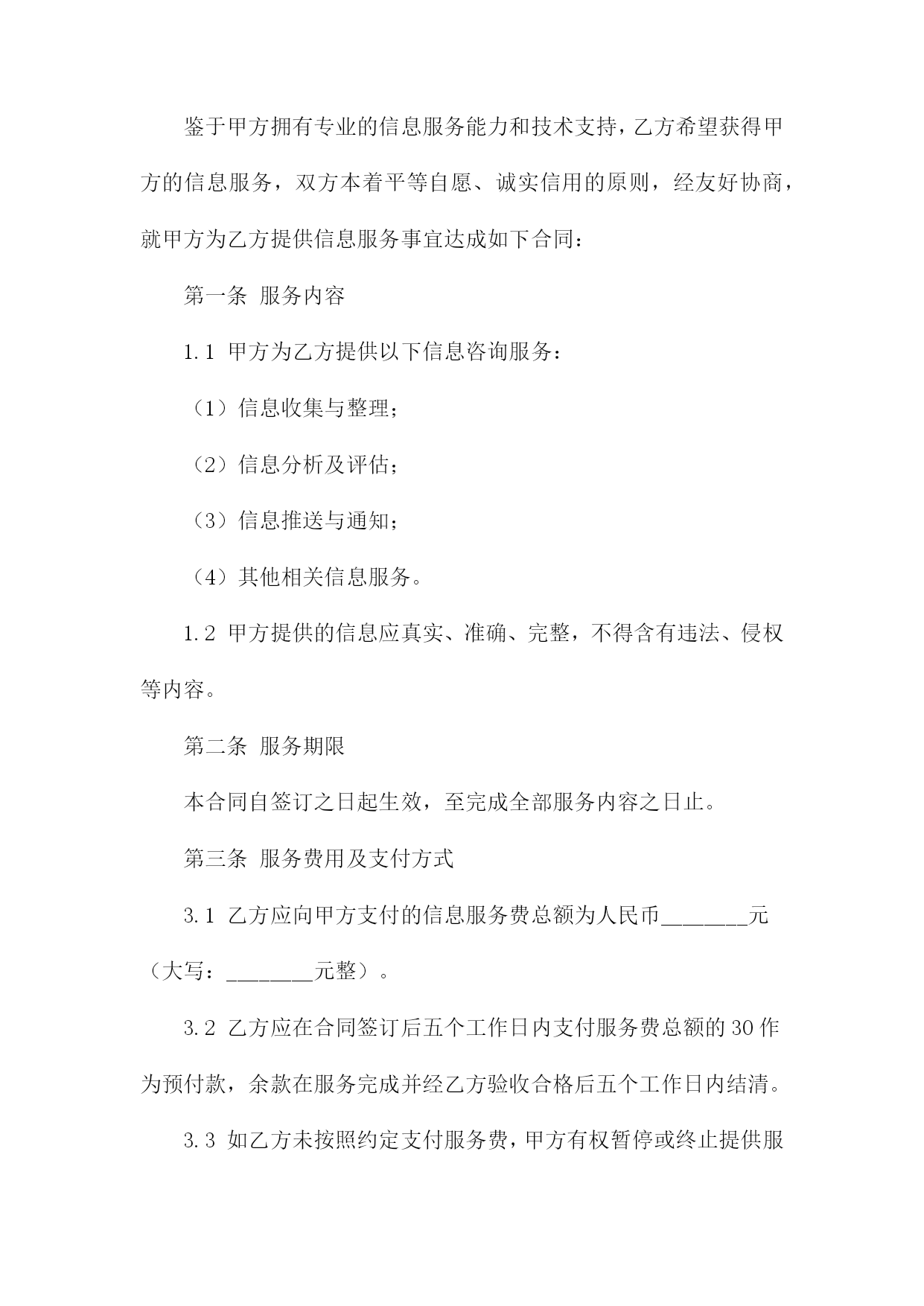 鉴于甲方拥有专业的信息服务能力和技术支持，乙方希望获得甲方的信息服务，双方本着平等自愿、诚实信用的原则，经友好协商，就甲方为乙方提供信息服务事宜达成如下合同：

第一条 服务内容

1.1 甲方为乙方提供以下信息咨询服务：

（1）信息收集与整理；

（2）信息分析及评估；

（3）信息推送与通知；

（4）其他相关信息服务。

1.2 甲方提供的信息应真实、准确、完整，不得含有违法、侵权等内容。

第二条 服务期限

本合同自签订之日起生效，至完成全部服务内容之日止。

第三条 服务费用及支付方式

3.1 乙方应向甲方支付的信息服务费总额为人民币________元（大写：________元整）。

3.2 乙方应在合同签订后五个工作日内支付服务费总额的30作为预付款，余款在服务完成并经乙方验收合格后五个工作日内结清。

3.3 如乙方未按照约定支付服务费，甲方有权暂停或终止提供服